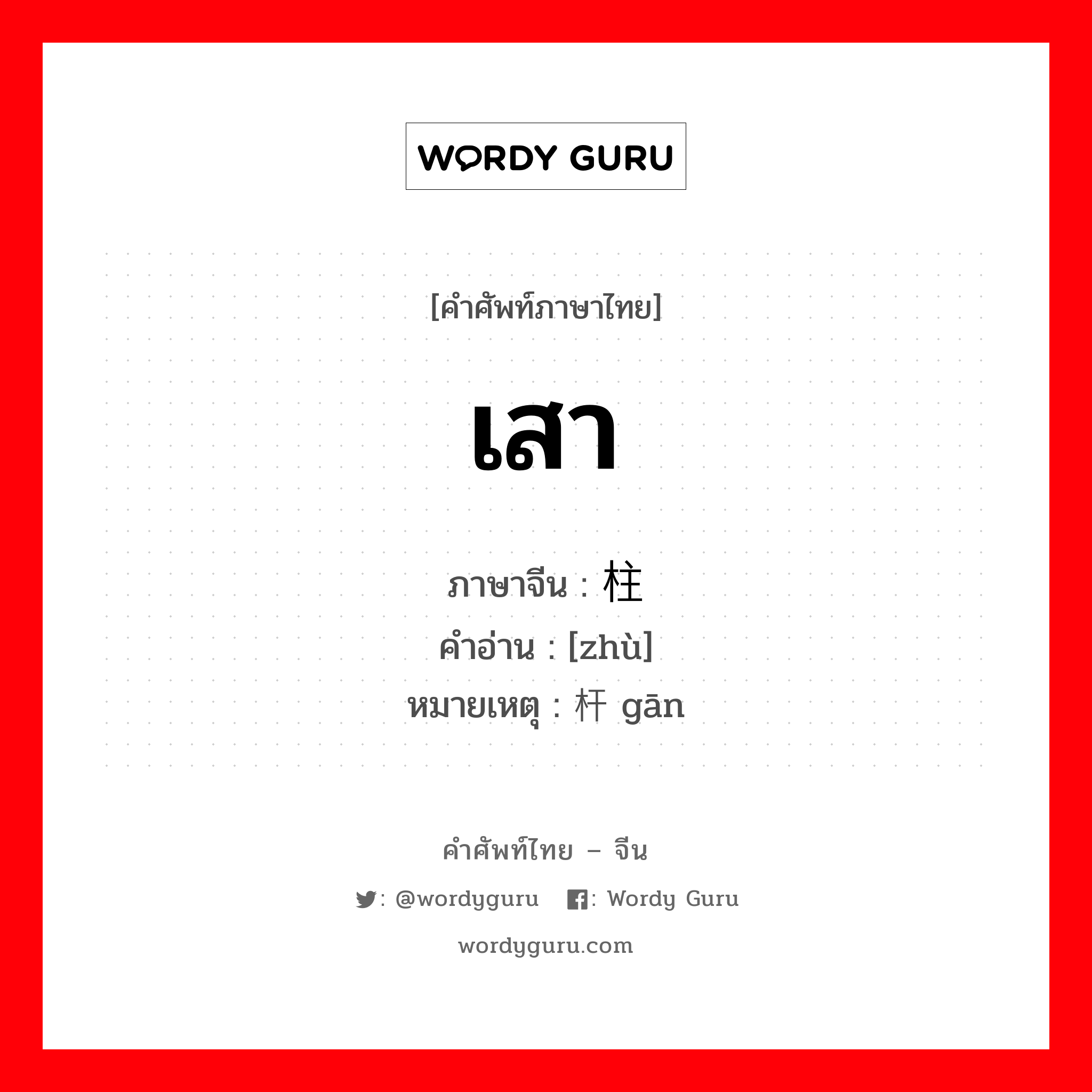 WORDY GURU

[คำศัพท์ภาษาไทย]

เสา

ภาษาจีน : 柱
คำอ่าน : [zhù]
หมายเหตุ : 杆 gān

คำศัพท์ไทย – จีน

: @wordyguru : Wordy Guru

wordyguru.com